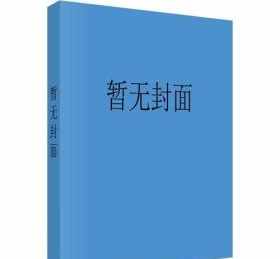 暂无封面

暂无封面